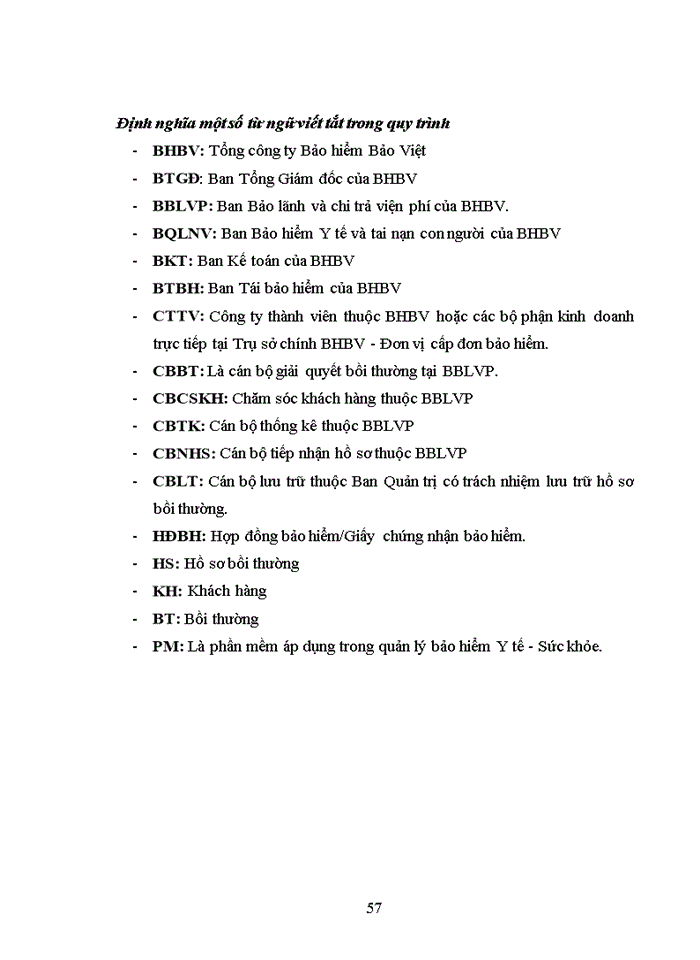 Định nghĩa một số từ ngữ viết tắt trong quy trình

- BHBV: Tổng công ty Bảo hiểm Bảo Việt
- BTGĐ: Ban Tổng Giám đốc của BHBV
- BBLVP: Ban Bảo lãnh và chi trả viện phí của BHBV.
- BQLNV: Ban Bảo hiểm Y tế và tai nạn con người của BHBV
- BKT: Ban Kế toán của BHBV
- BTBH: Ban Tái bảo hiểm của BHBV
- CTTV: Công ty thành viên thuộc BHBV hoặc các bộ phận kinh doanh trực tiếp tại Trụ sở chính BHBV - Đơn vị cấp đơn bảo hiểm.
- CBBT: Là cán bộ giải quyết bồi thường tại BBLVP.
- CBCSKH: Chăm sóc khách hàng thuộc BBLVP
- CBTK: Cán bộ thống kê thuộc BBLVP
- CBNHS: Cán bộ tiếp nhận hồ sơ thuộc BBLVP
- CBLT: Cán bộ lưu trữ thuộc Ban Quản trị có trách nhiệm lưu trữ hồ sơ bồi thường.
- HĐBH: Hợp đồng bảo hiểm/Giấy chứng nhận bảo hiểm.
- HS: Hồ sơ bồi thường
- KH: Khách hàng
- BT: Bồi thường
- PM: Là phần mềm áp dụng trong quản lý bảo hiểm Y tế - Sức khỏe.

57